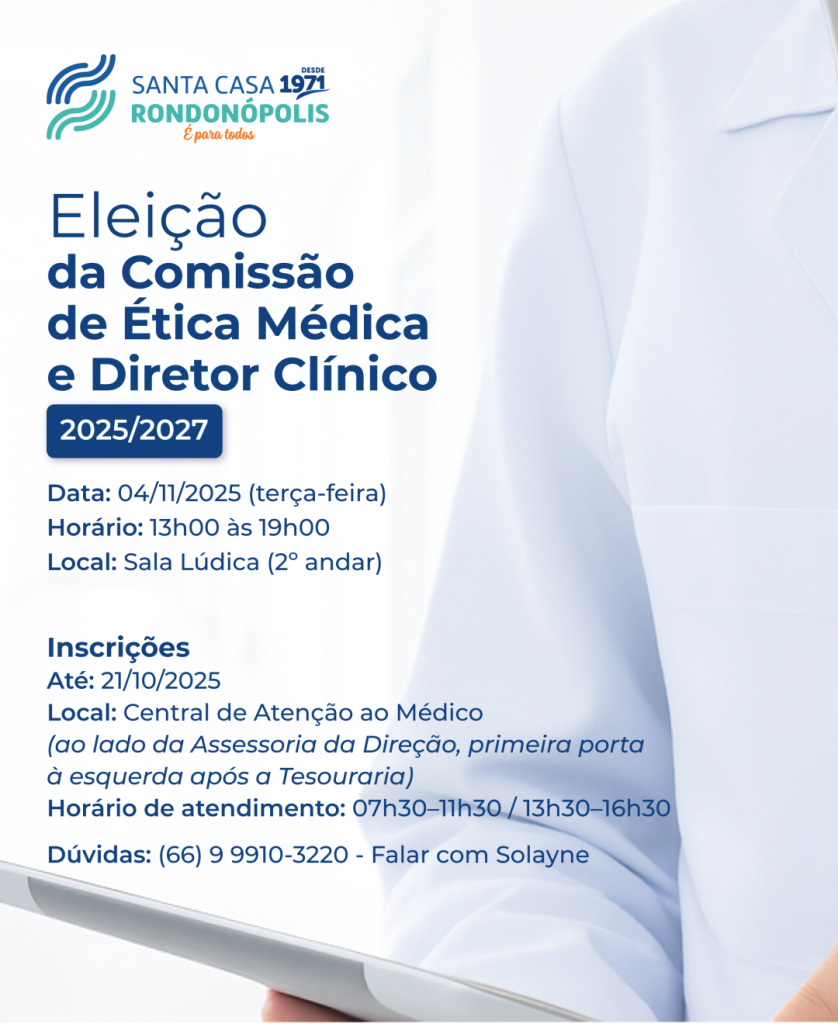 SANTA CASA DESDE 1971
RONDONÓPOLIS
É para todos

Eleição
da Comissão
de Ética Médica
e Diretor Clínico

2025/2027

Data: 04/11/2025 (terça-feira)
Horário: 13h00 às 19h00
Local: Sala Lúdica (2° andar)

Inscrições
Até: 21/10/2025
Local: Central de Atenção ao Médico
(ao lado da Assessoria da Direção, primeira porta à esquerda após a Tesouraria)
Horário de atendimento: 07h30–11h30 / 13h30–16h30

Dúvidas: (66) 9 9910-3220 - Falar com Solayne